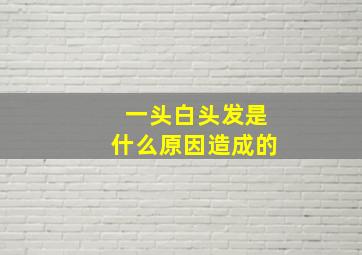 一头白头发是
什么原因造成的